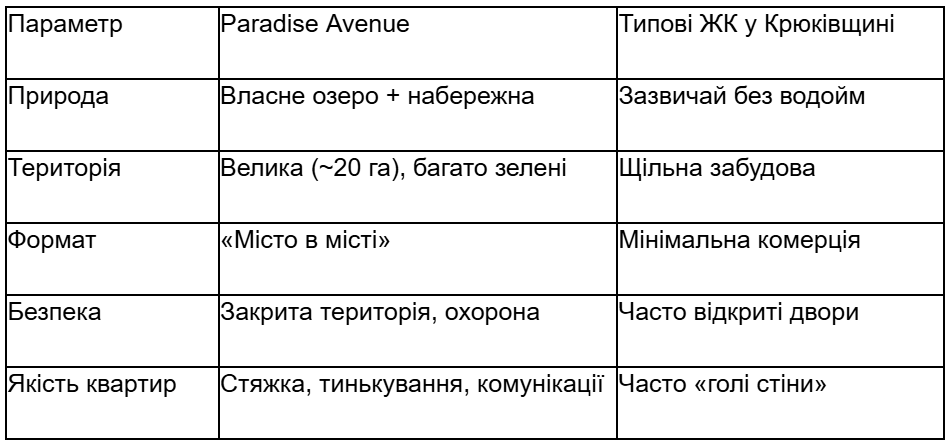 | Параметр | Paradise Avenue | Типові ЖК у Крюківщині |
|---|---|---|
| Природа | Власне озеро + набережна | Зазвичай без водойм |
| Територія | Велика (~20 га), багато зелені | Щільна забудова |
| Формат | «Місто в місті» | Мінімальна комерція |
| Безпека | Закрита територія, охорона | Часто відкриті двори |
| Якість квартир | Стяжка, тинькування, комунікації | Часто «голі стіни» |